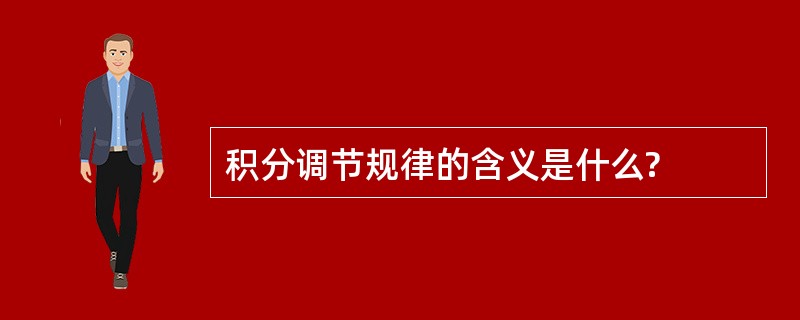 积分调节规律的含义是什么?